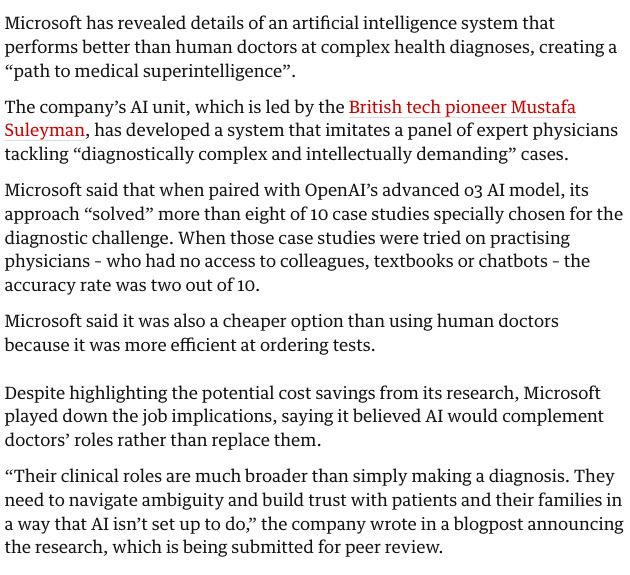 Microsoft has revealed details of an artificial intelligence system that performs better than human doctors at complex health diagnoses, creating a “path to medical superintelligence”.

The company’s AI unit, which is led by the British tech pioneer Mustafa Suleyman, has developed a system that imitates a panel of expert physicians tackling “diagnostically complex and intellectually demanding” cases.

Microsoft said that when paired with OpenAI’s advanced o3 AI model, its approach “solved” more than eight of 10 case studies specially chosen for the diagnostic challenge. When those case studies were tried on practising physicians - who had no access to colleagues, textbooks or chatbots - the accuracy rate was two out of 10.

Microsoft said it was also a cheaper option than using human doctors because it was more efficient at ordering tests.

Despite highlighting the potential cost savings from its research, Microsoft played down the job implications, saying it believed AI would complement doctors’ roles rather than replace them.

“Their clinical roles are much broader than simply making a diagnosis. They need to navigate ambiguity and build trust with patients and their families in a way that AI isn’t set up to do,” the company wrote in a blogpost announcing the research, which is being submitted for peer review.